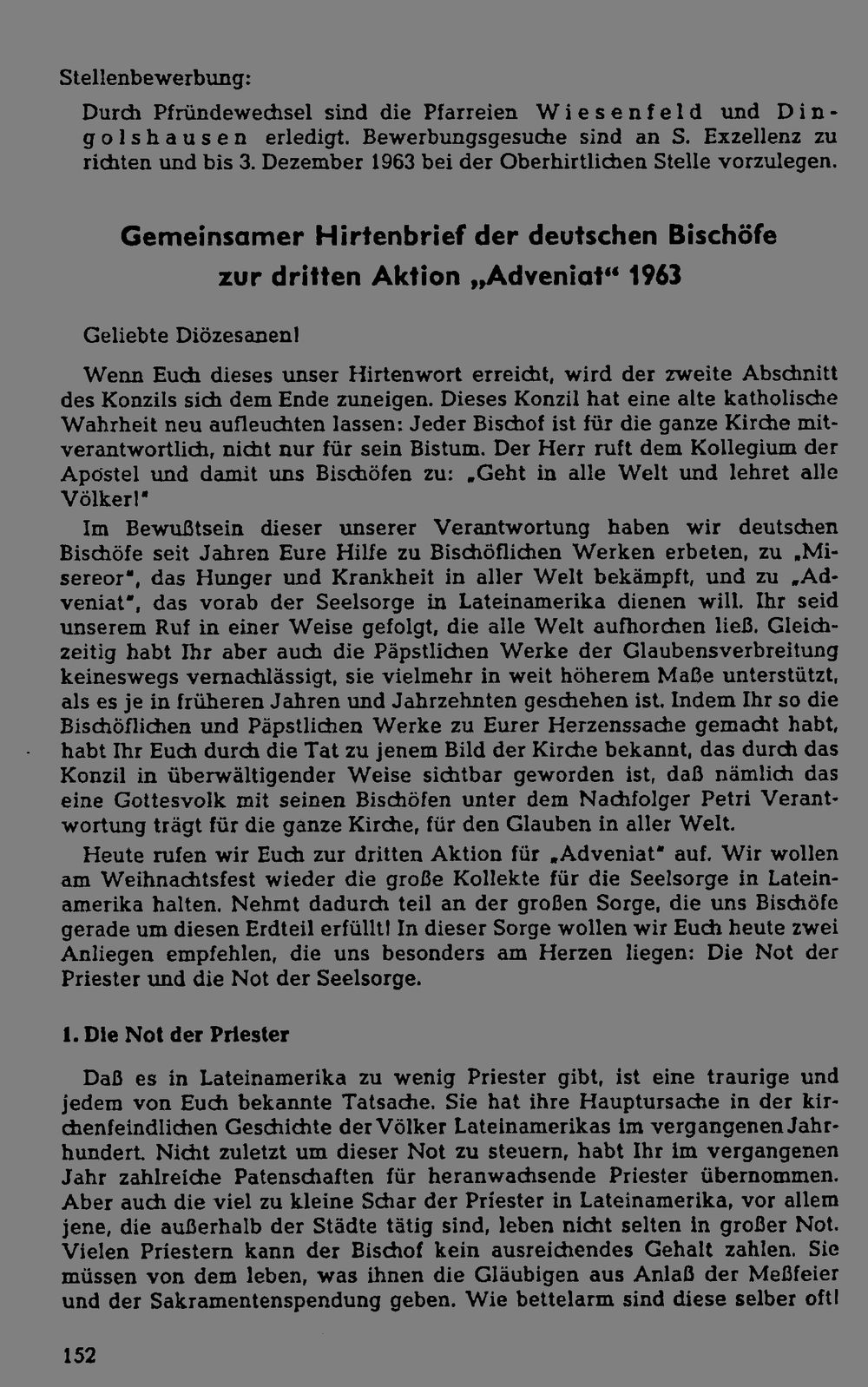 Stellenbewerbung:

Durch Pfründewechsel sind die Pfarreien Wiesenfeld und Dingolshausen erledigt. Bewerbungsgesuche sind an S. Exzellenz zu richten und bis 3. Dezember 1963 bei der Oberhirtlichen Stelle vorzulegen.

Gemeinsamer Hirtenbrief der deutschen Bischöfe zur dritten Aktion „Adveniat“ 1963

Geliebte Diözesanen!

Wenn Euch dieses unser Hirtenwort erreicht, wird der zweite Abschnitt des Konzils sich dem Ende zuneigen. Dieses Konzil hat eine alte katholische Wahrheit neu aufleuchten lassen: Jeder Bischof ist für die ganze Kirche mitverantwortlich, nicht nur für sein Bistum. Der Herr ruft dem Kollegium der Apostel und damit uns Bischöfen zu: „Geht in alle Welt und lehret alle Völker!“

Im Bewußtsein dieser unserer Verantwortung haben wir deutschen Bischöfe seit Jahren Eure Hilfe zu Bischöflichen Werken erbeten, zu „Misereor“, das Hunger und Krankheit in aller Welt bekämpft, und zu „Adveniat“, das vorab der Seelsorge in Lateinamerika dienen will. Ihr seid unserem Ruf in einer Weise gefolgt, die alle Welt aufhorchen ließ. Gleichzeitig habt Ihr aber auch die Päpstlichen Werke der Glaubensverbreitung keineswegs vernachlässigt, sie vielmehr in weit höherem Maße unterstützt, als es je in früheren Jahren und Jahrzehnten geschehen ist. Indem Ihr so die Bischöflichen und Päpstlichen Werke zu Eurer Herzenssache gemacht habt, habt Ihr Euch durch die Tat zu jenem Bild der Kirche bekannt, das durch das Konzil in überwältigender Weise sichtbar geworden ist, daß nämlich das eine Gottesvolk mit seinen Bischöfen unter dem Nachfolger Petri Verantwortung trägt für die ganze Kirche, für den Glauben in aller Welt.

Heute rufen wir Euch zur dritten Aktion für „Adveniat“ auf. Wir wollen am Weihnachtsfest wieder die große Kollekte für die Seelsorge in Lateinamerika halten. Nehmt dadurch teil an der großen Sorge, die uns Bischöfe gerade um diesen Erdteil erfüllt! In dieser Sorge wollen wir Euch heute zwei Anliegen empfehlen, die uns besonders am Herzen liegen: Die Not der Priester und die Not der Seelsorge.

1. Die Not der Priester

Daß es in Lateinamerika zu wenig Priester gibt, ist eine traurige und jedem von Euch bekannte Tatsache. Sie hat ihre Hauptursache in der kirchenfeindlichen Geschichte der Völker Lateinamerikas im vergangenen Jahrhundert. Nicht zuletzt um dieser Not zu steuern, habt Ihr im vergangenen Jahr zahlreiche Patenschaften für heranwachsende Priester übernommen. Aber auch die viel zu kleine Schar der Priester in Lateinamerika, vor allem jene, die außerhalb der Städte tätig sind, leben nicht selten in großer Not. Vielen Priestern kann der Bischof kein ausreichendes Gehalt zahlen. Sie müssen von dem leben, was ihnen die Gläubigen aus Anlaß der Meßfeier und der Sakramentenspendung geben. Wie bettelarm sind diese selber oft!

152